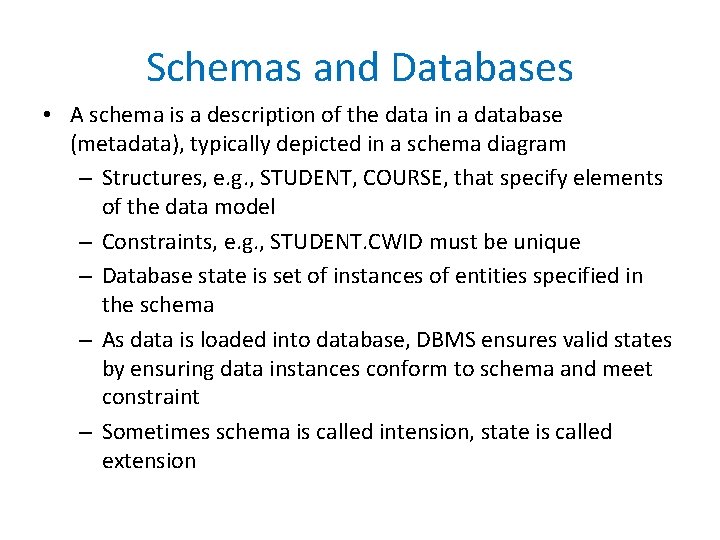 Schemas and Databases

• A schema is a description of the data in a database (metadata), typically depicted in a schema diagram

– Structures, e.g., STUDENT, COURSE, that specify elements of the data model

– Constraints, e.g., STUDENT.CWID must be unique

– Database state is set of instances of entities specified in the schema

– As data is loaded into database, DBMS ensures valid states by ensuring data instances conform to schema and meet constraint

– Sometimes schema is called intension, state is called extension